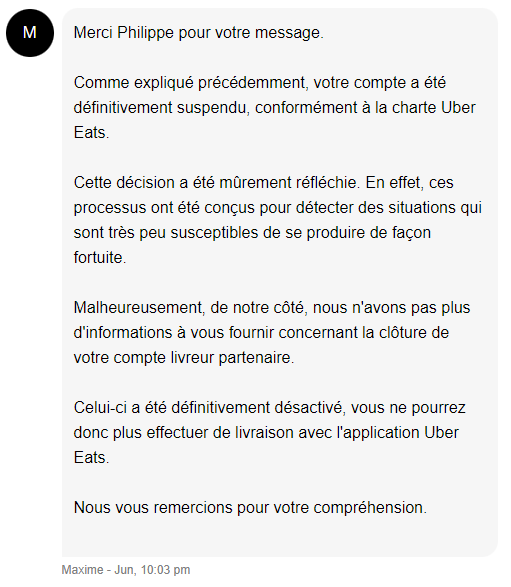 M

Merci Philippe pour votre message.

Comme expliqué précédemment, votre compte a été définitivement suspendu, conformément à la charte Uber Eats.

Cette décision a été mûrement réfléchie. En effet, ces processus ont été conçus pour détecter des situations qui sont très peu susceptibles de se produire de façon fortuite.

Malheureusement, de notre côté, nous n'avons pas plus d'informations à vous fournir concernant la clôture de votre compte livreur partenaire.

Celui-ci a été définitivement désactivé, vous ne pourrez donc plus effectuer de livraison avec l'application Uber Eats.

Nous vous remercions pour votre compréhension.

Maxime - Jun, 10:03 pm